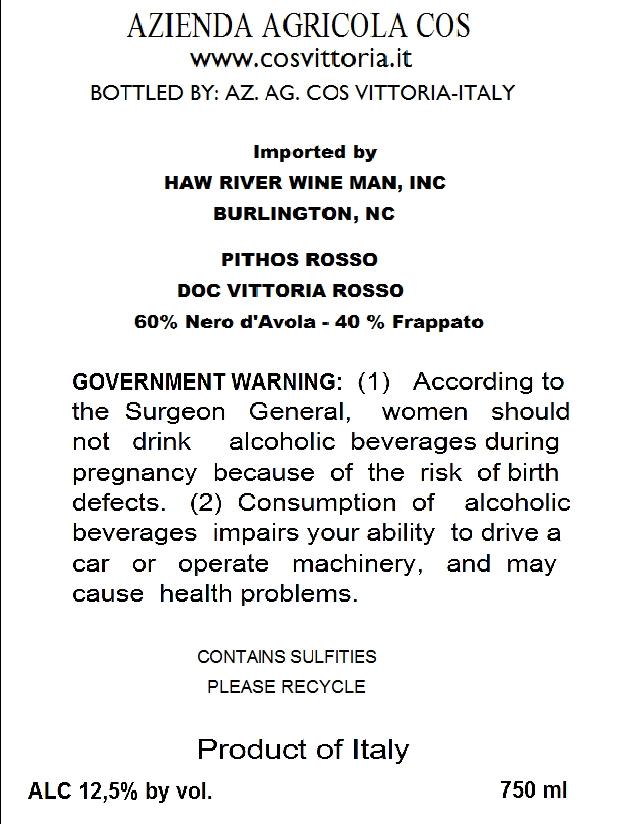 AZIENDA AGRICOLA COS
www.cosvittoria.it
BOTTLED BY: AZ. AG. COS VITTORIA-ITALY

Imported by
HAW RIVER WINE MAN, INC
BURLINGTON, NC

PITHOS ROSSO
DOC VITTORIA ROSSO
60% Nero d'Avola - 40 % Frappato

GOVERNMENT WARNING: (1) According to the Surgeon General, women should not drink alcoholic beverages during pregnancy because of the risk of birth defects. (2) Consumption of alcoholic beverages impairs your ability to drive a car or operate machinery, and may cause health problems.

CONTAINS SULFITIES
PLEASE RECYCLE

Product of Italy

ALC 12,5% by vol.

750 ml